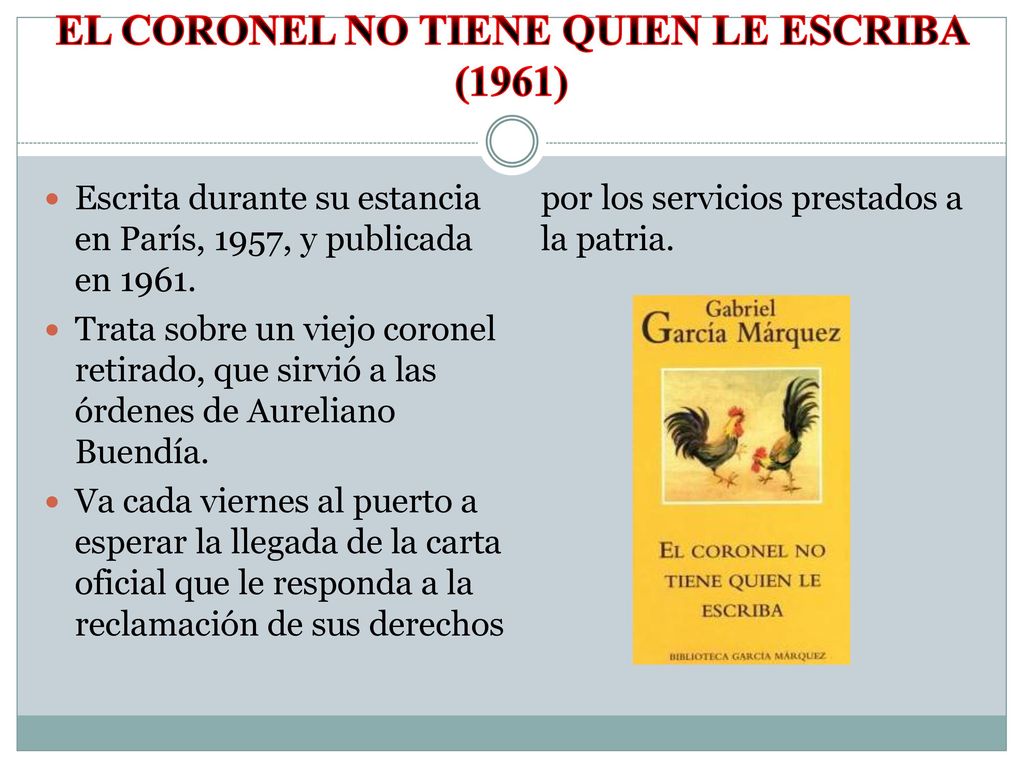 EL CORONEL NO TIENE QUIEN LE ESCRIBA (1961)

Escrita durante su estancia en París, 1957, y publicada en 1961.

Trata sobre un viejo coronel retirado, que sirvió a las órdenes de Aureliano Buendía.

Va cada viernes al puerto a esperar la llegada de la carta oficial que le responda a la reclamación de sus derechos por los servicios prestados a la patria.

Gabriel García Márquez

EL CORONEL NO TIENE QUIEN LE ESCRIBA

BIBLIOTECA GARCÍA MÁRQUEZ